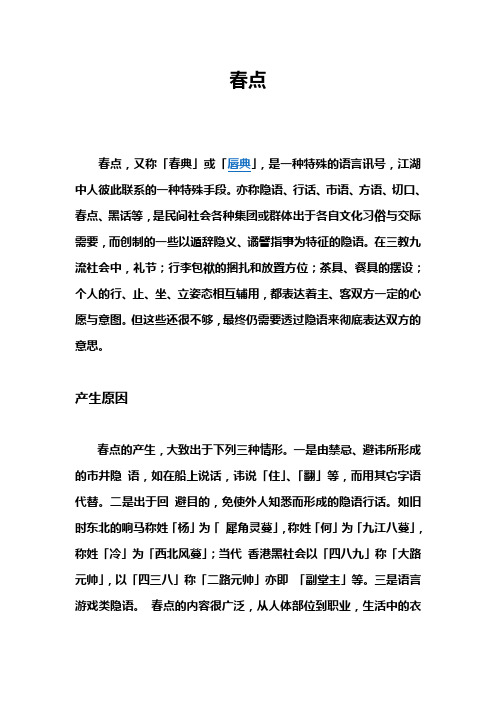 春点

春点，又称「春典」或「唇典」，是一种特殊的语言讯号，江湖中人彼此联系的一种特殊手段。亦称隐语、行话、市语、方语、切口、春点、黑话等，是民间社会各种集团或群体出于各自文化习俗与交际需要，而创制的一些以遁辞隐义、谲譬指事为特征的隐语。在三教九流社会中，礼节；行李包袱的捆扎和放置方位；茶具、餐具的摆设；个人的行、止、坐、立姿态相互辅用，都表达着主、客双方一定的心愿与意图。但这些还很不够，最终仍需要透过隐语来彻底表达双方的意思。

产生原因

春点的产生，大致出于下列三种情形。一是由禁忌、避讳所形成的市井隐 语，如在船上说话，讳说「住」、「翻」等，而用其它字语代替。二是出于回 避目的，免使外人知悉而形成的隐语行话。如旧时东北的响马称姓「杨」为「 犀角灵蔓」，称姓「何」为「九江八蔓」，称姓「冷」为「西北风蔓」；当代 香港黑社会以「四八九」称「大路元帅」，以「四三八」称「二路元帅」亦即 「副堂主」等。三是语言游戏类隐语。 春点的内容很广泛，从人体部位到职业，生活中的衣